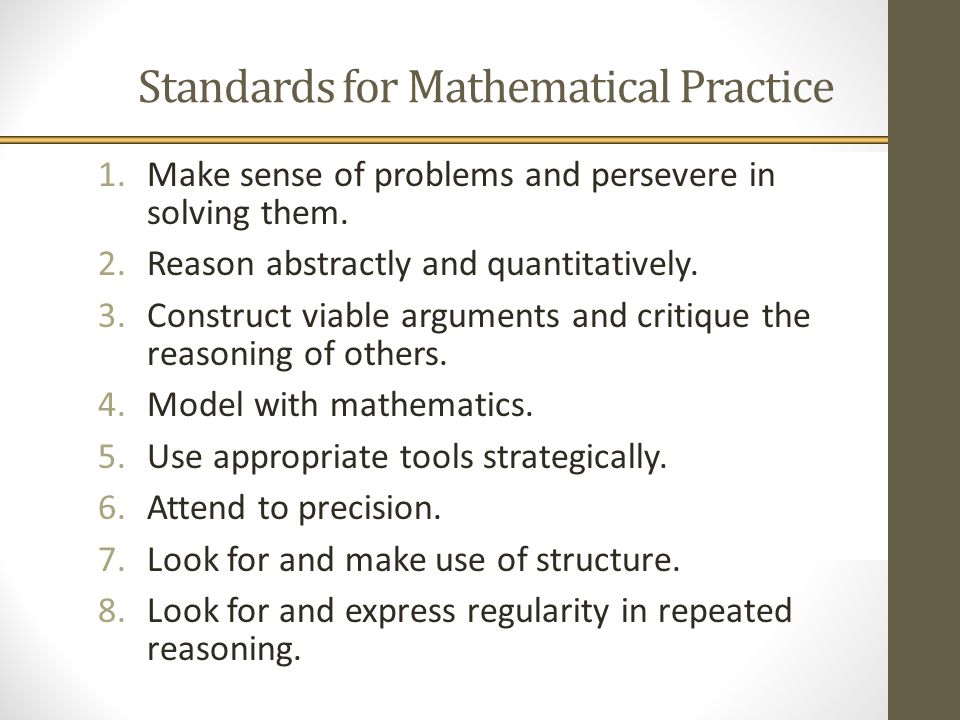 Standards for Mathematical Practice

1. Make sense of problems and persevere in solving them.
2. Reason abstractly and quantitatively.
3. Construct viable arguments and critique the reasoning of others.
4. Model with mathematics.
5. Use appropriate tools strategically.
6. Attend to precision.
7. Look for and make use of structure.
8. Look for and express regularity in repeated reasoning.